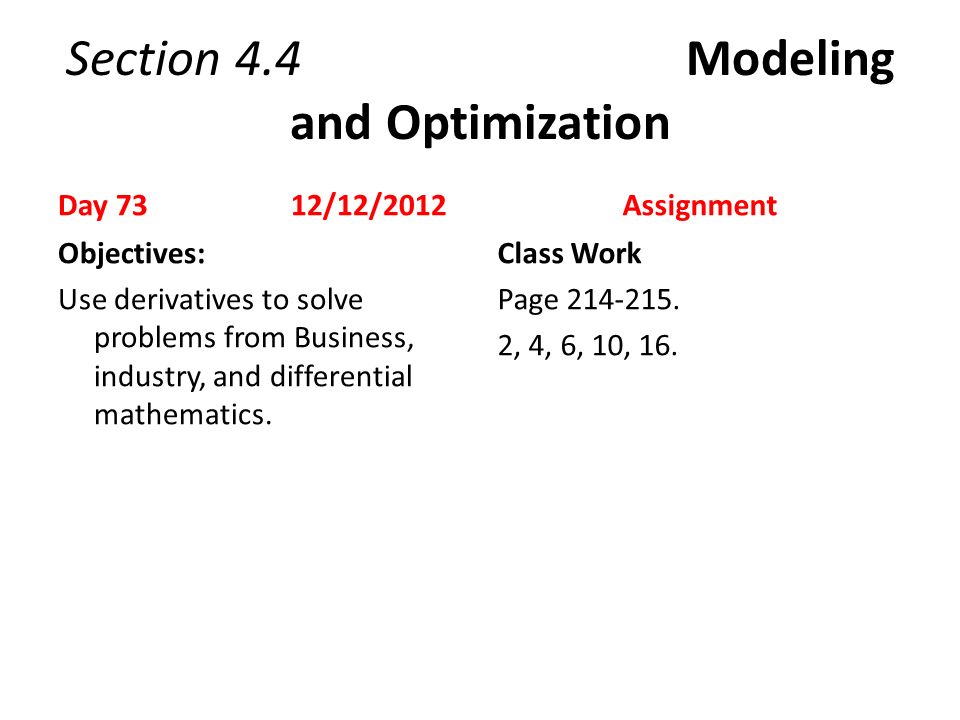 Section 4.4 Modeling and Optimization

Day 73 12/12/2012

Objectives:

Use derivatives to solve problems from Business, industry, and differential mathematics.

Assignment

Class Work

Page 214-215.

2, 4, 6, 10, 16.